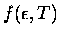 $f(\epsilon, T)$